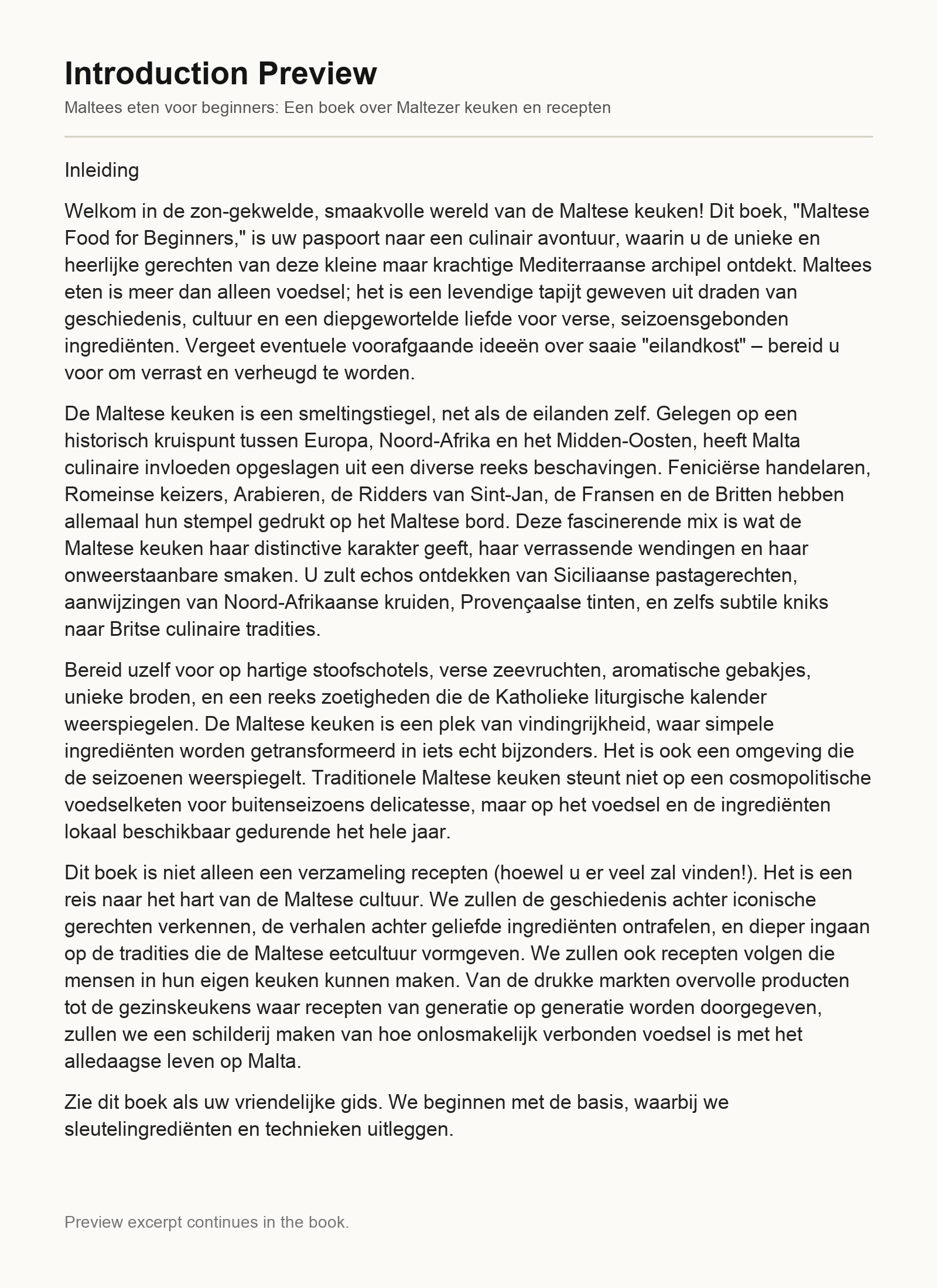 Introduction Preview

Maltees eten voor beginners: Een boek over Maltezer keuken en recepten

Inleiding

Welkom in de zon-gekwelde, smaakvolle wereld van de Maltese keuken! Dit boek, "Maltese Food for Beginners," is uw paspoort naar een culinair avontuur, waarin u de unieke en heerlijke gerechten van deze kleine maar krachtige Mediterraanse archipel ontdekt. Maltees eten is meer dan alleen voedsel; het is een levendige tapijt geweven uit draden van geschiedenis, cultuur en een diepgewortelde liefde voor verse, seizoensgebonden ingrediënten. Vergeet eventuele voorafgaande ideeën over saaie "eilandkost" – bereid u voor om verrast en verheugd te worden.

De Maltese keuken is een smeltingstiegel, net als de eilanden zelf. Gelegen op een historisch kruispunt tussen Europa, Noord-Afrika en het Midden-Oosten, heeft Malta culinaire invloeden opgeslagen uit een diverse reeks beschavingen. Feniciërse handelaren, Romeinse keizers, Arabieren, de Ridders van Sint-Jan, de Fransen en de Britten hebben allemaal hun stempel gedrukt op het Maltese bord. Deze fascinerende mix is wat de Maltese keuken haar distinctive karakter geeft, haar verrassende wendingen en haar onweerstaanbare smaken. U zult echos ontdekken van Siciliaanse pastagerechten, aanwijzingen van Noord-Afrikaanse kruiden, Provençaalse tinten, en zelfs subtile kniks naar Britse culinaire tradities.

Bereid uzelf voor op hartige stoofschotels, verse zeevruchten, aromatische gebakjes, unieke broden, en een reeks zoetigheden die de Katholieke liturgische kalender weerspiegelen. De Maltese keuken is een plek van vindingrijkheid, waar simpele ingrediënten worden getransformeerd in iets echt bijzonders. Het is ook een omgeving die de seizoenen weerspiegelt. Traditionele Maltese keuken steunt niet op een cosmopolitische voedselketen voor buitenseizoens delicatesse, maar op het voedsel en de ingrediënten lokaal beschikbaar gedurende het hele jaar.

Dit boek is niet alleen een verzameling recepten (hoewel u er veel zal vinden!). Het is een reis naar het hart van de Maltese cultuur. We zullen de geschiedenis achter iconische gerechten verkennen, de verhalen achter geliefde ingrediënten ontrafelen, en dieper ingaan op de tradities die de Maltese eetcultuur vormgeven. We zullen ook recepten volgen die mensen in hun eigen keuken kunnen maken. Van de drukke markten overvolle producten tot de gezinskeukens waar recepten van generatie op generatie worden doorgegeven, zullen we een schilderij maken van hoe onlosmakelijk verbonden voedsel is met het alledaagse leven op Malta.

Zie dit boek als uw vriendelijke gids. We beginnen met de basis, waarbij we sleutelingrediënten en technieken uitleggen.

Preview excerpt continues in the book.